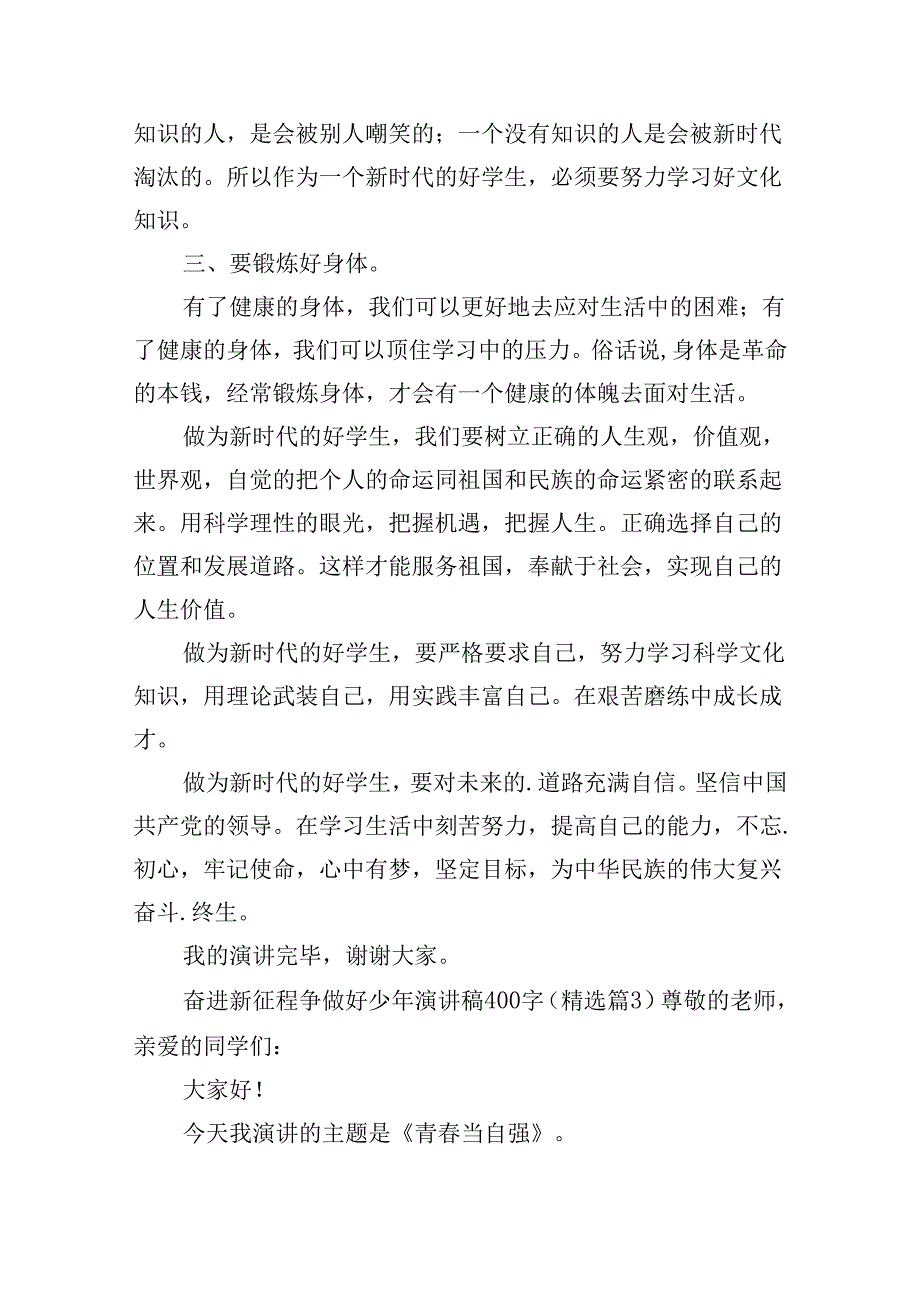 知识的人，是会被别人嘲笑的；一个没有知识的人是会被新时代淘汰的。所以作为一个新时代的好学生，必须要努力学习好文化知识。

三、要锻炼好身体。

有了健康的身体，我们可以更好地去应对生活中的困难；有了健康的身体，我们可以顶住学习中的压力。俗话说,身体是革命的本钱，经常锻炼身体，才会有一个健康的体魄去面对生活。

做为新时代的好学生，我们要树立正确的人生观，价值观，世界观，自觉的把个人的命运同祖国和民族的命运紧密的联系起来。用科学理性的眼光，把握机遇，把握人生。正确选择自己的位置和发展道路。这样才能服务祖国，奉献于社会，实现自己的人生价值。

做为新时代的好学生，要严格要求自己，努力学习科学文化知识，用理论武装自己，用实践丰富自己。在艰苦磨练中成长成才。

做为新时代的好学生，要对未来的.道路充满自信。坚信中国共产党的领导。在学习生活中刻苦努力，提高自己的能力，不忘.初心，牢记使命，心中有梦，坚定目标，为中华民族的伟大复兴奋斗.终生。

我的演讲完毕，谢谢大家。

奋进新征程争做好少年演讲稿400字（精选篇3）尊敬的老师，亲爱的同学们：

大家好！

今天我演讲的主题是《青春当自强》。